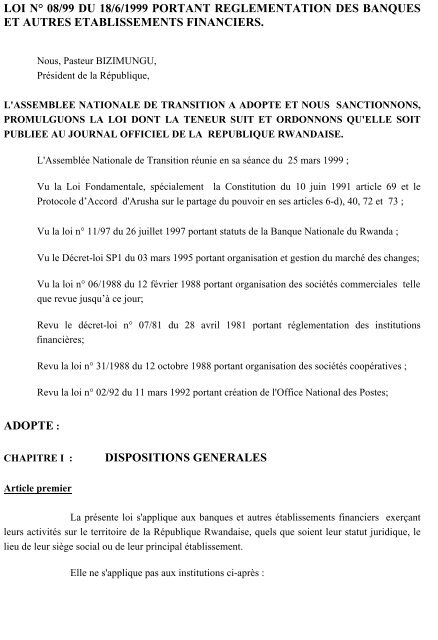 LOI N° 08/99 DU 18/6/1999 PORTANT REGLEMENTATION DES BANQUES ET AUTRES ETABLISSEMENTS FINANCIERS.

Nous, Pasteur BIZIMUNGU,
Président de la République,

L'ASSEMBLEE NATIONALE DE TRANSITION A ADOPTE ET NOUS SANCTIONNONS, PROMULGUONS LA LOI DONT LA TENEUR SUIT ET ORDONNONS QU'ELLE SOIT PUBLIEE AU JOURNAL OFFICIEL DE LA REPUBLIQUE RWANDAISE.

L'Assemblée Nationale de Transition réunie en sa séance du 25 mars 1999 ;

Vu la Loi Fondamentale, spécialement la Constitution du 10 juin 1991 article 69 et le Protocole d'Accord d'Arusha sur le partage du pouvoir en ses articles 6-d), 40, 72 et 73 ;

Vu la loi n° 11/97 du 26 juillet 1997 portant statuts de la Banque Nationale du Rwanda ;

Vu le Décret-loi SP1 du 03 mars 1995 portant organisation et gestion du marché des changes;

Vu la loi n° 06/1988 du 12 février 1988 portant organisation des sociétés commerciales telle que revue jusqu'à ce jour;

Revu le décret-loi n° 07/81 du 28 avril 1981 portant réglementation des institutions financières;

Revu la loi n° 31/1988 du 12 octobre 1988 portant organisation des sociétés coopératives ;

Revu la loi n° 02/92 du 11 mars 1992 portant création de l'Office National des Postes;

ADOPTE :

CHAPITRE I : DISPOSITIONS GENERALES

Article premier

La présente loi s'applique aux banques et autres établissements financiers exerçant leurs activités sur le territoire de la République Rwandaise, quels que soient leur statut juridique, le lieu de leur siège social ou de leur principal établissement.

Elle ne s'applique pas aux institutions ci-après :